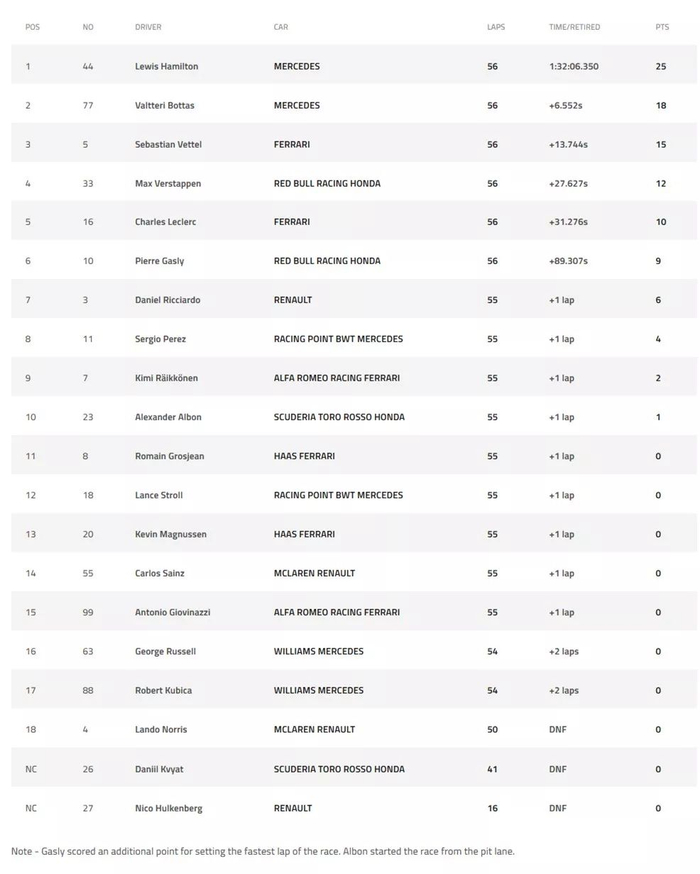 | POS | NO | DRIVER | CAR | LAPS | TIME/RETIRED | PTS |
|---|---|---|---|---|---|---|
| 1 | 44 | Lewis Hamilton | MERCEDES | 56 | 1:32:06.350 | 25 |
| 2 | 77 | Valtteri Bottas | MERCEDES | 56 | +6.552s | 18 |
| 3 | 5 | Sebastian Vettel | FERRARI | 56 | +13.744s | 15 |
| 4 | 33 | Max Verstappen | RED BULL RACING HONDA | 56 | +27.627s | 12 |
| 5 | 16 | Charles Leclerc | FERRARI | 56 | +31.276s | 10 |
| 6 | 10 | Pierre Gasly | RED BULL RACING HONDA | 56 | +89.307s | 9 |
| 7 | 3 | Daniel Ricciardo | RENAULT | 55 | +1 lap | 6 |
| 8 | 11 | Sergio Perez | RACING POINT BWT MERCEDES | 55 | +1 lap | 4 |
| 9 | 7 | Kimi Räikkönen | ALFA ROMEO RACING FERRARI | 55 | +1 lap | 2 |
| 10 | 23 | Alexander Albon | SCUDERIA TORO ROSSO HONDA | 55 | +1 lap | 1 |
| 11 | 8 | Romain Grosjean | HAAS FERRARI | 55 | +1 lap | 0 |
| 12 | 18 | Lance Stroll | RACING POINT BWT MERCEDES | 55 | +1 lap | 0 |
| 13 | 20 | Kevin Magnussen | HAAS FERRARI | 55 | +1 lap | 0 |
| 14 | 55 | Carlos Sainz | MCLAREN RENAULT | 55 | +1 lap | 0 |
| 15 | 99 | Antonio Giovinazzi | ALFA ROMEO RACING FERRARI | 55 | +1 lap | 0 |
| 16 | 63 | George Russell | WILLIAMS MERCEDES | 54 | +2 laps | 0 |
| 17 | 88 | Robert Kubica | WILLIAMS MERCEDES | 54 | +2 laps | 0 |
| 18 | 4 | Lando Norris | MCLAREN RENAULT | 50 | DNF | 0 |
| NC | 26 | Daniil Kvyat | SCUDERIA TORO ROSSO HONDA | 41 | DNF | 0 |
| NC | 27 | Nico Hulkenberg | RENAULT | 16 | DNF | 0 |

Note - Gasly scored an additional point for setting the fastest lap of the race. Albon started the race from the pit lane.